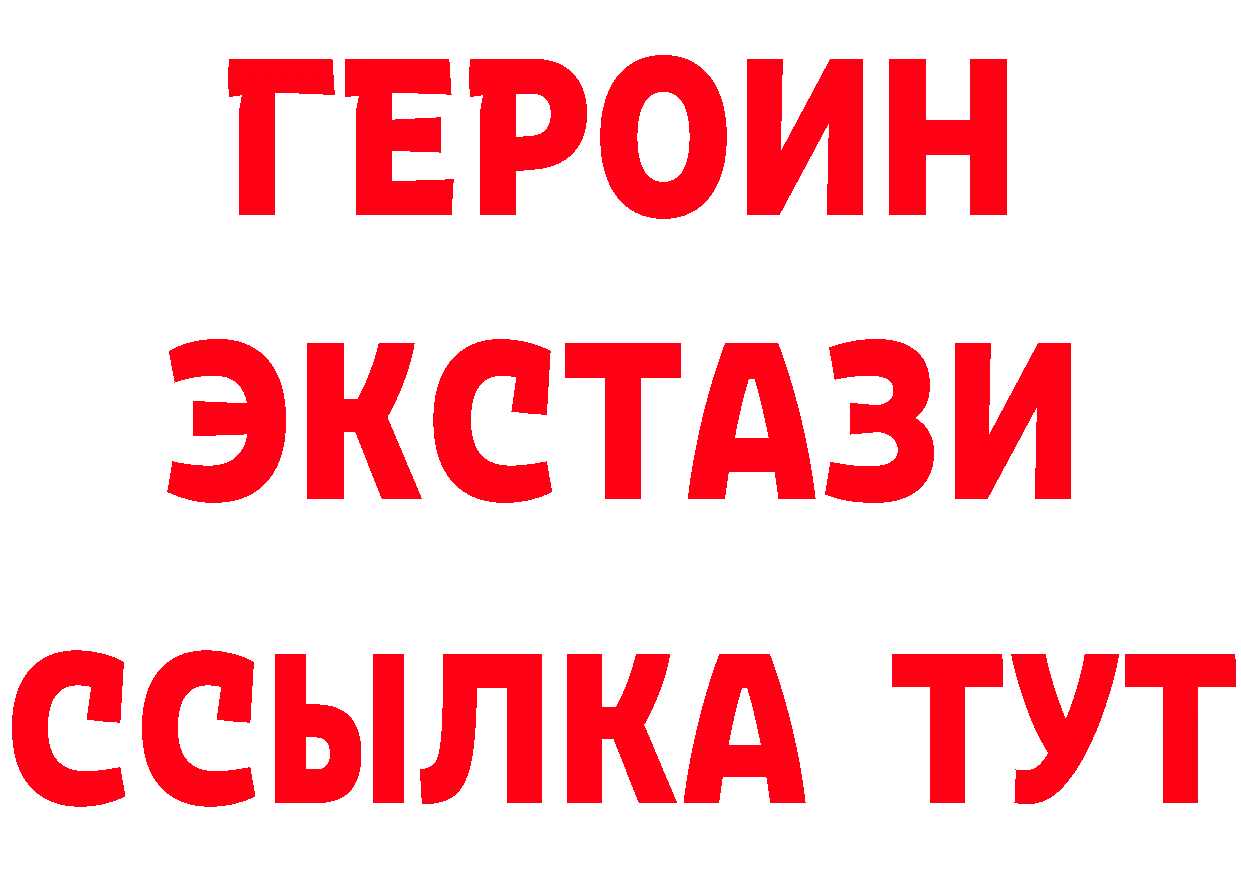 ГЕРОИН
ЭКСТАЗИ
ССЫЛКА ТУТ